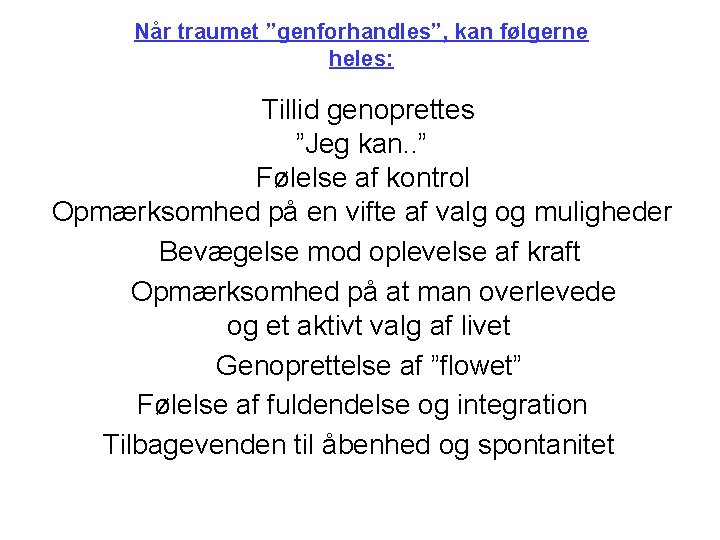 Når traumet ”genforhandles”, kan følgerne heles:

Tillid genoprettes
”Jeg kan..”
Følelse af kontrol
Opmærksomhed på en vifte af valg og muligheder
Bevægelse mod oplevelse af kraft
Opmærksomhed på at man overlevede og et aktivt valg af livet
Genoprettelse af ”flowet”
Følelse af fuldendelse og integration
Tilbagevenden til åbenhed og spontanitet